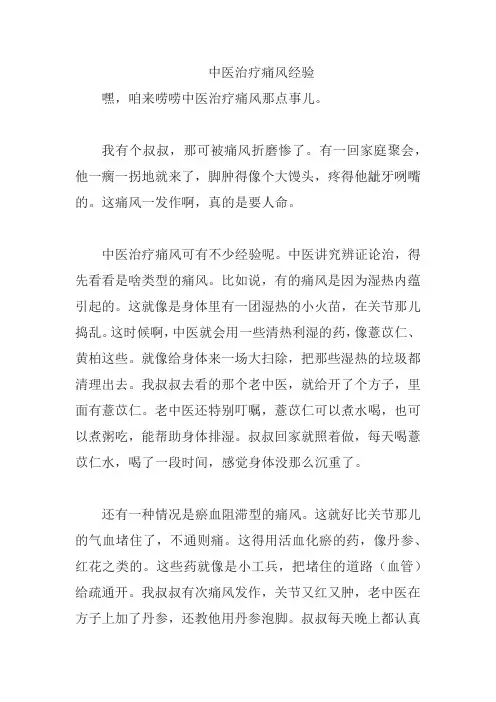 中医治疗痛风经验

嘿，咱来唠唠中医治疗痛风那点事儿。

我有个叔叔，那可被痛风折磨惨了。有一回家庭聚会，他一瘸一拐地就来了，脚肿得像个大馒头，疼得他龇牙咧嘴的。这痛风一发作啊，真的是要人命。

中医治疗痛风可有不少经验呢。中医讲究辨证论治，得先看看是啥类型的痛风。比如说，有的痛风是因为湿热内蕴引起的。这就像是身体里有一团湿热的小火苗，在关节那儿捣乱。这时候啊，中医就会用一些清热利湿的药，像薏苡仁、黄柏这些。就像给身体来一场大扫除，把那些湿热的垃圾都清理出去。我叔叔去看的那个老中医，就给开了个方子，里面有薏苡仁。老中医还特别叮嘱，薏苡仁可以煮水喝，也可以煮粥吃，能帮助身体排湿。叔叔回家就照着做，每天喝薏苡仁水，喝了一段时间，感觉身体没那么沉重了。

还有一种情况是瘀血阻滞型的痛风。这就好比关节那儿的气血堵住了，不通则痛。这得用活血化瘀的药，像丹参、红花之类的。这些药就像是小工兵，把堵住的道路（血管）给疏通开。我叔叔有次痛风发作，关节又红又肿，老中医在方子上加了丹参，还教他用丹参泡脚。叔叔每天晚上都认真